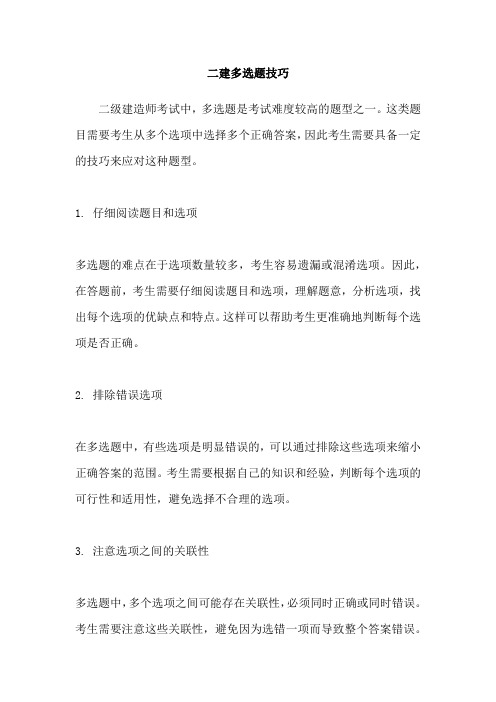 二建多选题技巧

二级建造师考试中，多选题是考试难度较高的题型之一。这类题目需要考生从多个选项中选择多个正确答案，因此考生需要具备一定的技巧来应对这种题型。

1. 仔细阅读题目和选项

多选题的难点在于选项数量较多，考生容易遗漏或混淆选项。因此，在答题前，考生需要仔细阅读题目和选项，理解题意，分析选项，找出每个选项的优缺点和特点。这样可以帮助考生更准确地判断每个选项是否正确。

2. 排除错误选项

在多选题中，有些选项是明显错误的，可以通过排除这些选项来缩小正确答案的范围。考生需要根据自己的知识和经验，判断每个选项的可行性和适用性，避免选择不合理的选项。

3. 注意选项之间的关联性

多选题中，多个选项之间可能存在关联性，必须同时正确或同时错误。考生需要注意这些关联性，避免因为选错一项而导致整个答案错误。